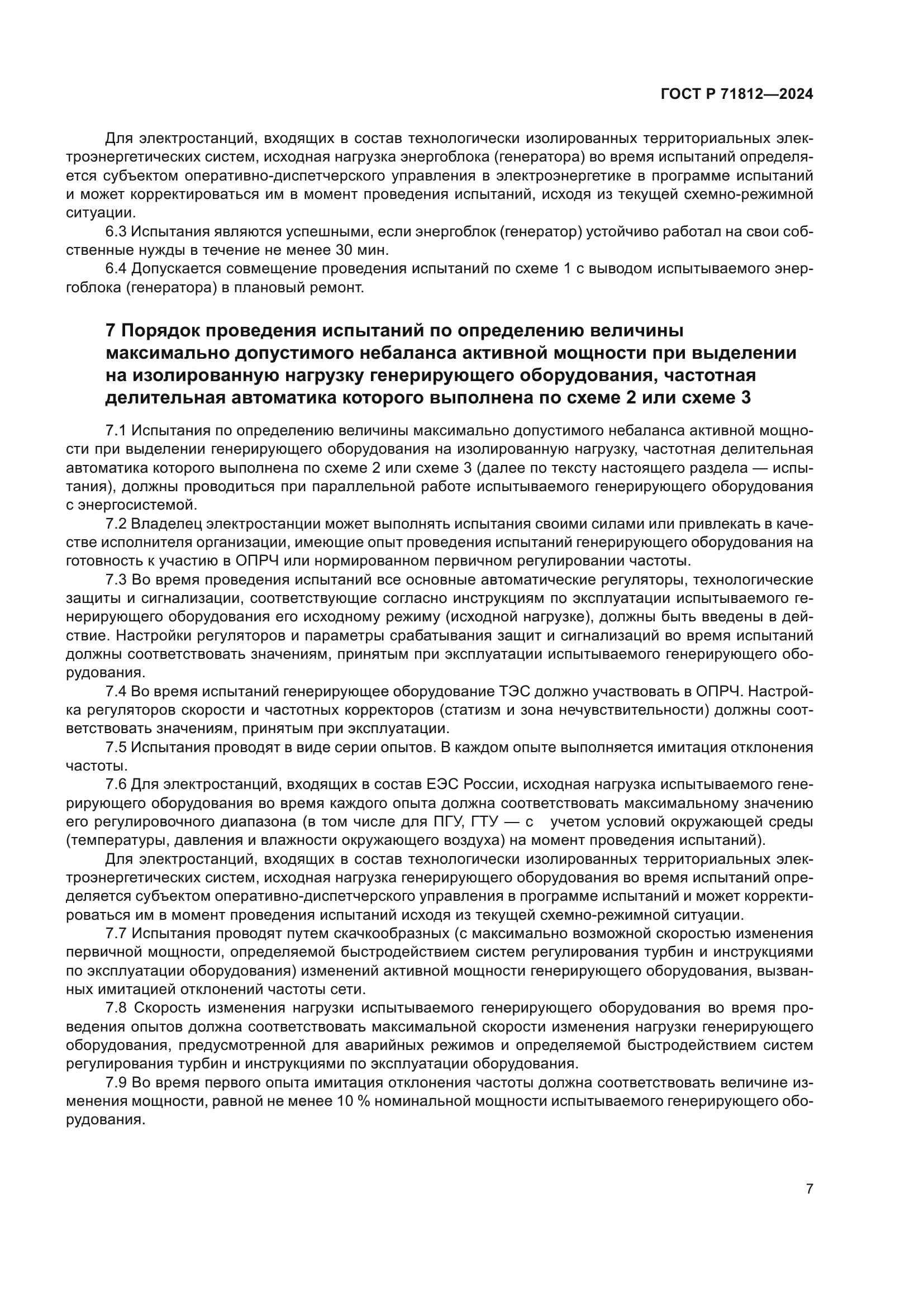 ГОСТ Р 71812—2024

Для электростанций, входящих в состав технологически изолированных территориальных электроэнергетических систем, исходная нагрузка энергоблока (генератора) во время испытаний определяется субъектом оперативно-диспетчерского управления в электроэнергетике в программе испытаний и может корректироваться им в момент проведения испытаний, исходя из текущей схемно-режимной ситуации.

6.3 Испытания являются успешными, если энергоблок (генератор) устойчиво работал на свои собственные нужды в течение не менее 30 мин.

6.4 Допускается совмещение проведения испытаний по схеме 1 с выводом испытываемого энергоблока (генератора) в плановый ремонт.

7 Порядок проведения испытаний по определению величины максимально допустимого небаланса активной мощности при выделении на изолированную нагрузку генерирующего оборудования, частотная делительная автоматика которого выполнена по схеме 2 или схеме 3

7.1 Испытания по определению величины максимально допустимого небаланса активной мощности при выделении генерирующего оборудования на изолированную нагрузку, частотная делительная автоматика которого выполнена по схеме 2 или схеме 3 (далее по тексту настоящего раздела — испытания), должны проводиться при параллельной работе испытываемого генерирующего оборудования с энергосистемой.

7.2 Владелец электростанции может выполнять испытания своими силами или привлекать в качестве исполнителя организации, имеющие опыт проведения испытаний генерирующего оборудования на готовность к участию в ОПРЧ или нормированном первичном регулировании частоты.

7.3 Во время проведения испытаний все основные автоматические регуляторы, технологические защиты и сигнализации, соответствующие согласно инструкциям по эксплуатации испытываемого генерирующего оборудования его исходному режиму (исходной нагрузке), должны быть введены в действие. Настройки регуляторов и параметры срабатывания защит и сигнализаций во время испытаний должны соответствовать значениям, принятым при эксплуатации испытываемого генерирующего оборудования.

7.4 Во время испытаний генерирующее оборудование ТЭС должно участвовать в ОПРЧ. Настройка регуляторов скорости и частотных корректоров (статизм и зона нечувствительности) должны соответствовать значениям, принятым при эксплуатации.

7.5 Испытания проводят в виде серии опытов. В каждом опыте выполняется имитация отклонения частоты.

7.6 Для электростанций, входящих в состав ЕЭС России, исходная нагрузка испытываемого генерирующего оборудования во время каждого опыта должна соответствовать максимальному значению его регулировочного диапазона (в том числе для ПГУ, ГТУ — с учетом условий окружающей среды (температуры, давления и влажности окружающего воздуха) на момент проведения испытаний).

Для электростанций, входящих в состав технологически изолированных территориальных электроэнергетических систем, исходная нагрузка генерирующего оборудования во время испытаний определяется субъектом оперативно-диспетчерского управления в программе испытаний и может корректироваться им в момент проведения испытаний исходя из текущей схемно-режимной ситуации.

7.7 Испытания проводят путем скачкообразных (с максимально возможной скоростью изменения первичной мощности, определяемой быстродействием систем регулирования турбин и инструкциями по эксплуатации оборудования) изменений активной мощности генерирующего оборудования, вызванных имитацией отклонений частоты сети.

7.8 Скорость изменения нагрузки испытываемого генерирующего оборудования во время проведения опытов должна соответствовать максимальной скорости изменения нагрузки генерирующего оборудования, предусмотренной для аварийных режимов и определяемой быстродействием систем регулирования турбин и инструкциями по эксплуатации оборудования.

7.9 Во время первого опыта имитация отклонения частоты должна соответствовать величине изменения мощности, равной не менее 10 % номинальной мощности испытываемого генерирующего оборудования.

7